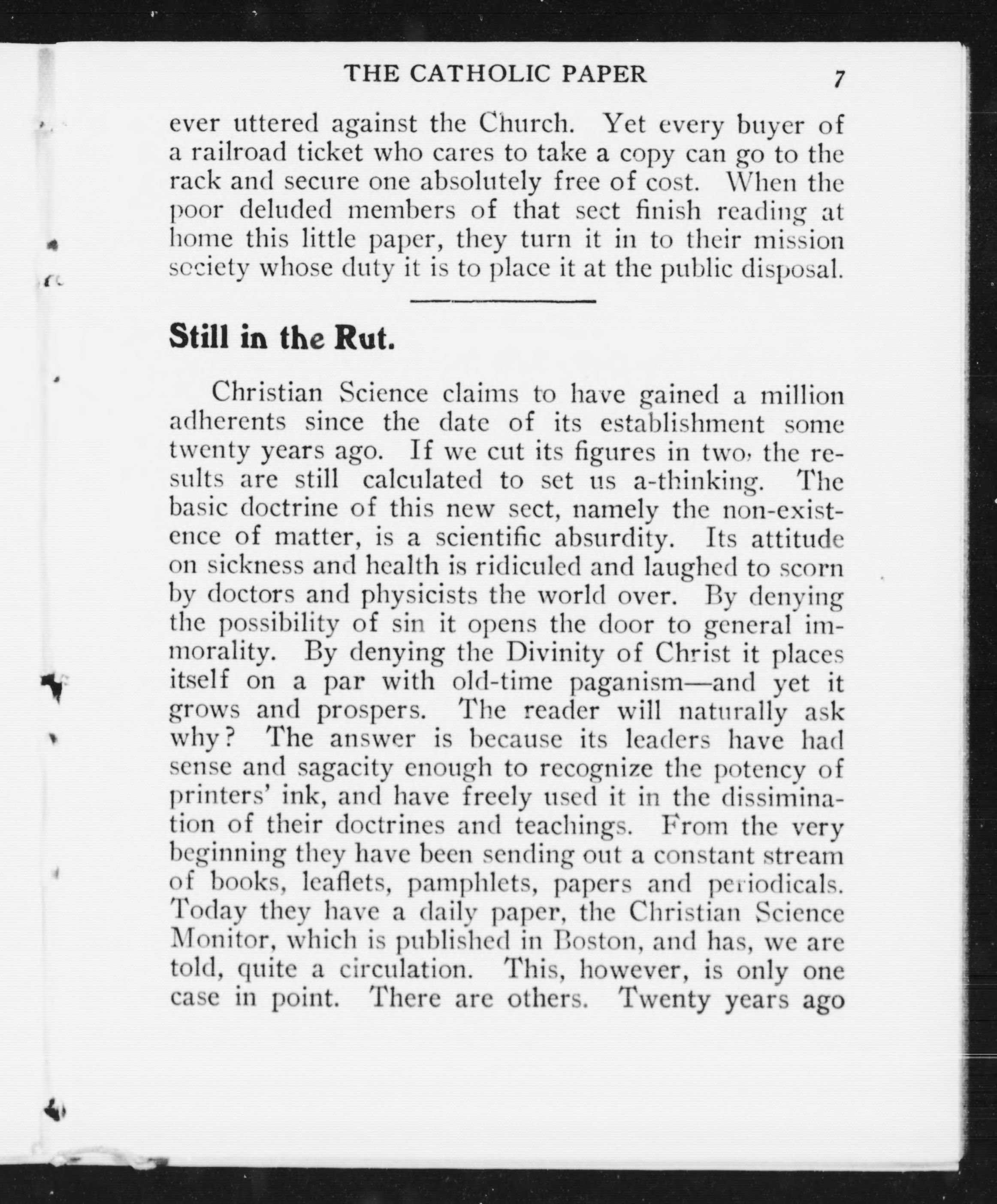 THE CATHOLIC PAPER 7

ever uttered against the Church. Yet every buyer of a railroad ticket who cares to take a copy can go to the rack and secure one absolutely free of cost. When the poor deluded members of that sect finish reading at home this little paper, they turn it in to their mission society whose duty it is to place it at the public disposal.

Still in the Rut.

Christian Science claims to have gained a million adherents since the date of its establishment some twenty years ago. If we cut its figures in two, the results are still calculated to set us a-thinking. The basic doctrine of this new sect, namely the non-existence of matter, is a scientific absurdity. Its attitude on sickness and health is ridiculed and laughed to scorn by doctors and physicists the world over. By denying the possibility of sin it opens the door to general immorality. By denying the Divinity of Christ it places itself on a par with old-time paganism—and yet it grows and prospers. The reader will naturally ask why? The answer is because its leaders have had sense and sagacity enough to recognize the potency of printers' ink, and have freely used it in the dissimination of their doctrines and teachings. From the very beginning they have been sending out a constant stream of books, leaflets, pamphlets, papers and periodicals. Today they have a daily paper, the Christian Science Monitor, which is published in Boston, and has, we are told, quite a circulation. This, however, is only one case in point. There are others. Twenty years ago